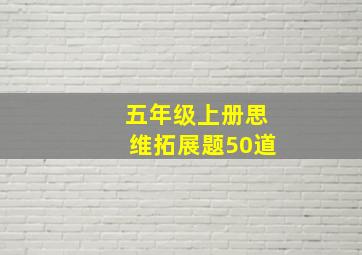 五年级上册思维拓展题50道